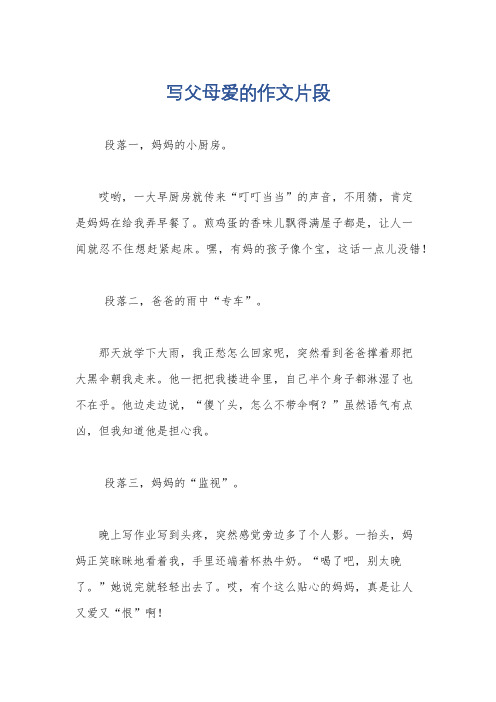 写父母爱的作文片段

段落一，妈妈的小厨房。

哎哟，一大早厨房就传来“叮叮当当”的声音，不用猜，肯定是妈妈在给我弄早餐了。煎鸡蛋的香味儿飘得满屋子都是，让人一闻就忍不住想赶紧起床。嘿，有妈的孩子像个宝，这话一点儿没错！

段落二，爸爸的雨中“专车”。

那天放学下大雨，我正愁怎么回家呢，突然看到爸爸撑着那把大黑伞朝我走来。他一把把我搂进伞里，自己半个身子都淋湿了也不在乎。他边走边说，“傻丫头，怎么不带伞啊？”虽然语气有点凶，但我知道他是担心我。

段落三，妈妈的“监视”。

晚上写作业写到头疼，突然感觉旁边多了个人影。一抬头，妈妈正笑眯眯地看着我，手里还端着杯热牛奶。“喝了吧，别太晚了。”她说完就轻轻出去了。哎，有个这么贴心的妈妈，真是让人又爱又“恨”啊！